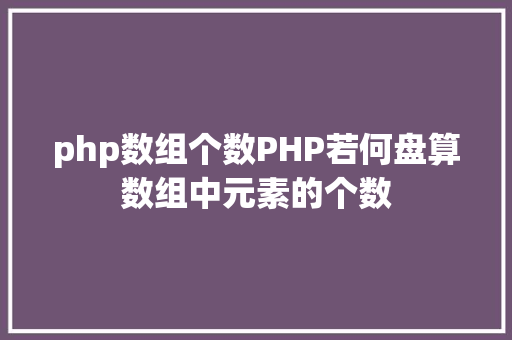 php数组个数PHP若何盘算数组中元素的个数